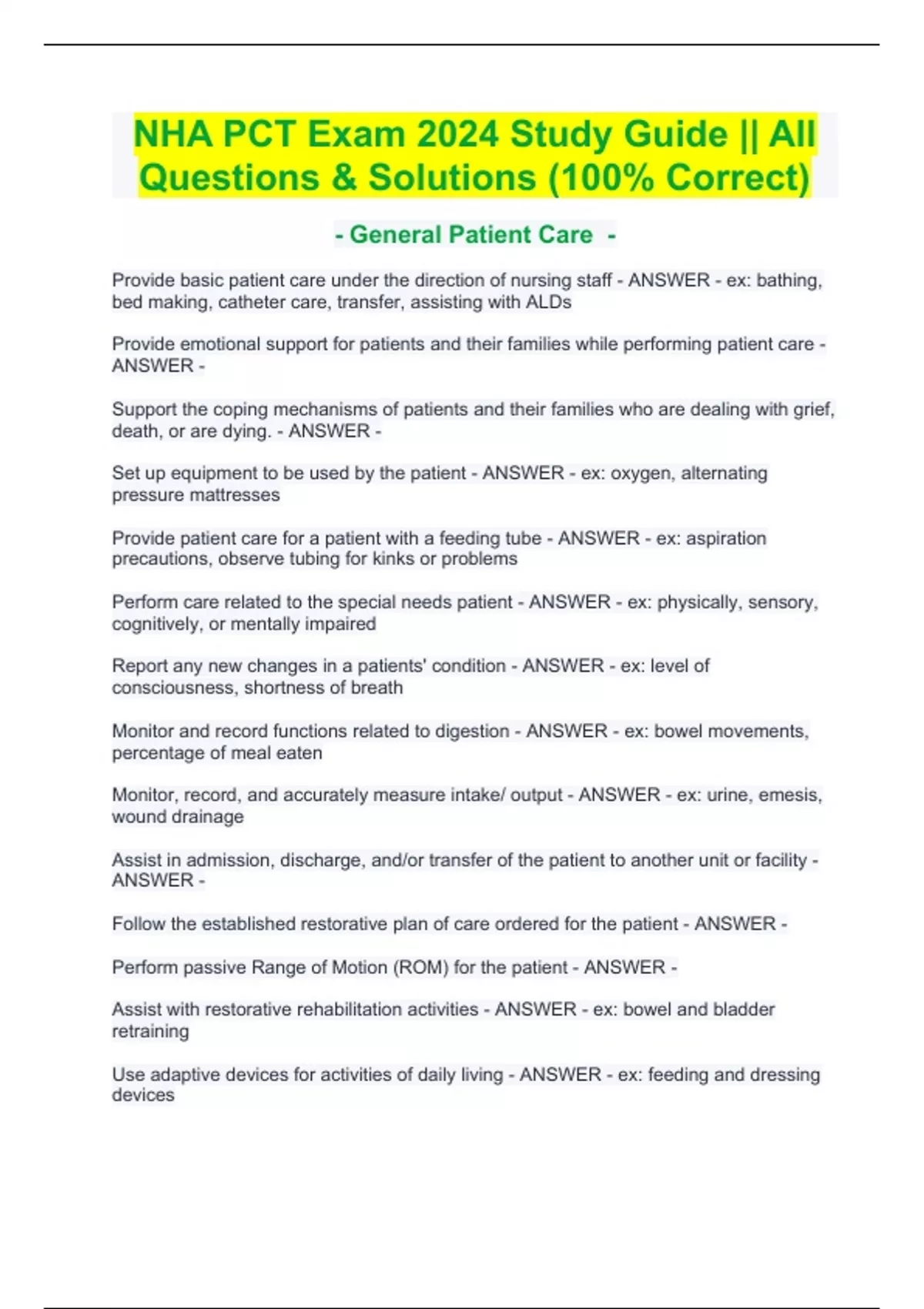 NHA PCT Exam 2024 Study Guide || All Questions & Solutions (100% Correct)

- General Patient Care -

Provide basic patient care under the direction of nursing staff - ANSWER - ex: bathing, bed making, catheter care, transfer, assisting with ALDs

Provide emotional support for patients and their families while performing patient care - ANSWER -

Support the coping mechanisms of patients and their families who are dealing with grief, death, or are dying. - ANSWER -

Set up equipment to be used by the patient - ANSWER - ex: oxygen, alternating pressure mattresses

Provide patient care for a patient with a feeding tube - ANSWER - ex: aspiration precautions, observe tubing for kinks or problems

Perform care related to the special needs patient - ANSWER - ex: physically, sensory, cognitively, or mentally impaired

Report any new changes in a patients' condition - ANSWER - ex: level of consciousness, shortness of breath

Monitor and record functions related to digestion - ANSWER - ex: bowel movements, percentage of meal eaten

Monitor, record, and accurately measure intake/ output - ANSWER - ex: urine, emesis, wound drainage

Assist in admission, discharge, and/or transfer of the patient to another unit or facility - ANSWER -

Follow the established restorative plan of care ordered for the patient - ANSWER -

Perform passive Range of Motion (ROM) for the patient - ANSWER -

Assist with restorative rehabilitation activities - ANSWER - ex: bowel and bladder retraining

Use adaptive devices for activities of daily living - ANSWER - ex: feeding and dressing devices